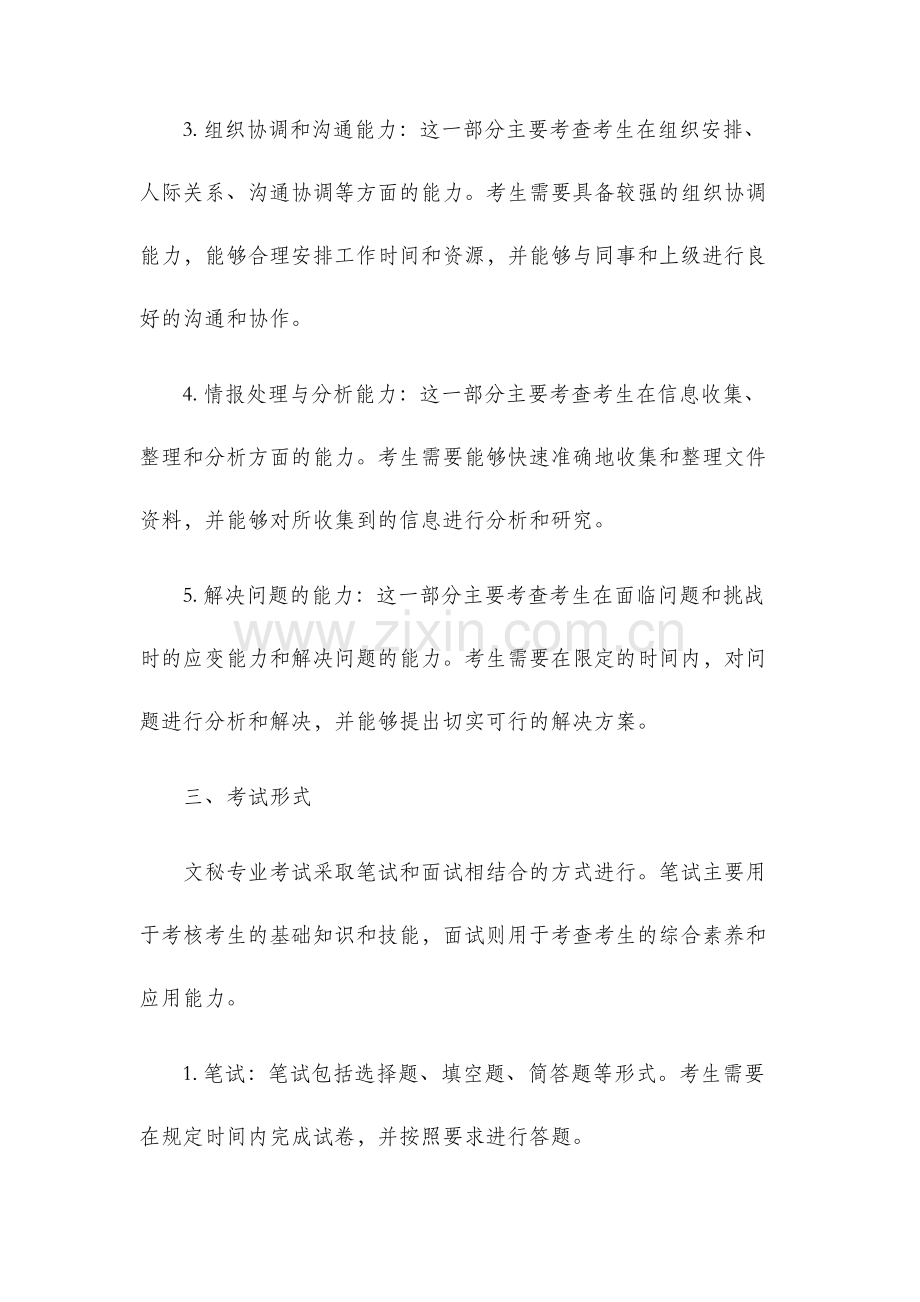 3.组织协调和沟通能力：这一部分主要考查考生在组织安排、人际关系、沟通协调等方面的能力。考生需要具备较强的组织协调能力，能够合理安排工作时间和资源，并能够与同事和上级进行良好的沟通和协作。

4.情报处理与分析能力：这一部分主要考查考生在信息收集、整理和分析方面的能力。考生需要能够快速准确地收集和整理文件资料，并能够对所收集到的信息进行分析和研究。

5.解决问题的能力：这一部分主要考查考生在面临问题和挑战时的应变能力和解决问题的能力。考生需要在限定的时间内，对问题进行分析和解决，并能够提出切实可行的解决方案。

三、考试形式

文秘专业考试采取笔试和面试相结合的方式进行。笔试主要用于考核考生的基础知识和技能，面试则用于考查考生的综合素养和应用能力。

1.笔试：笔试包括选择题、填空题、简答题等形式。考生需要在规定时间内完成试卷，并按照要求进行答题。

www.zixin.com.cn